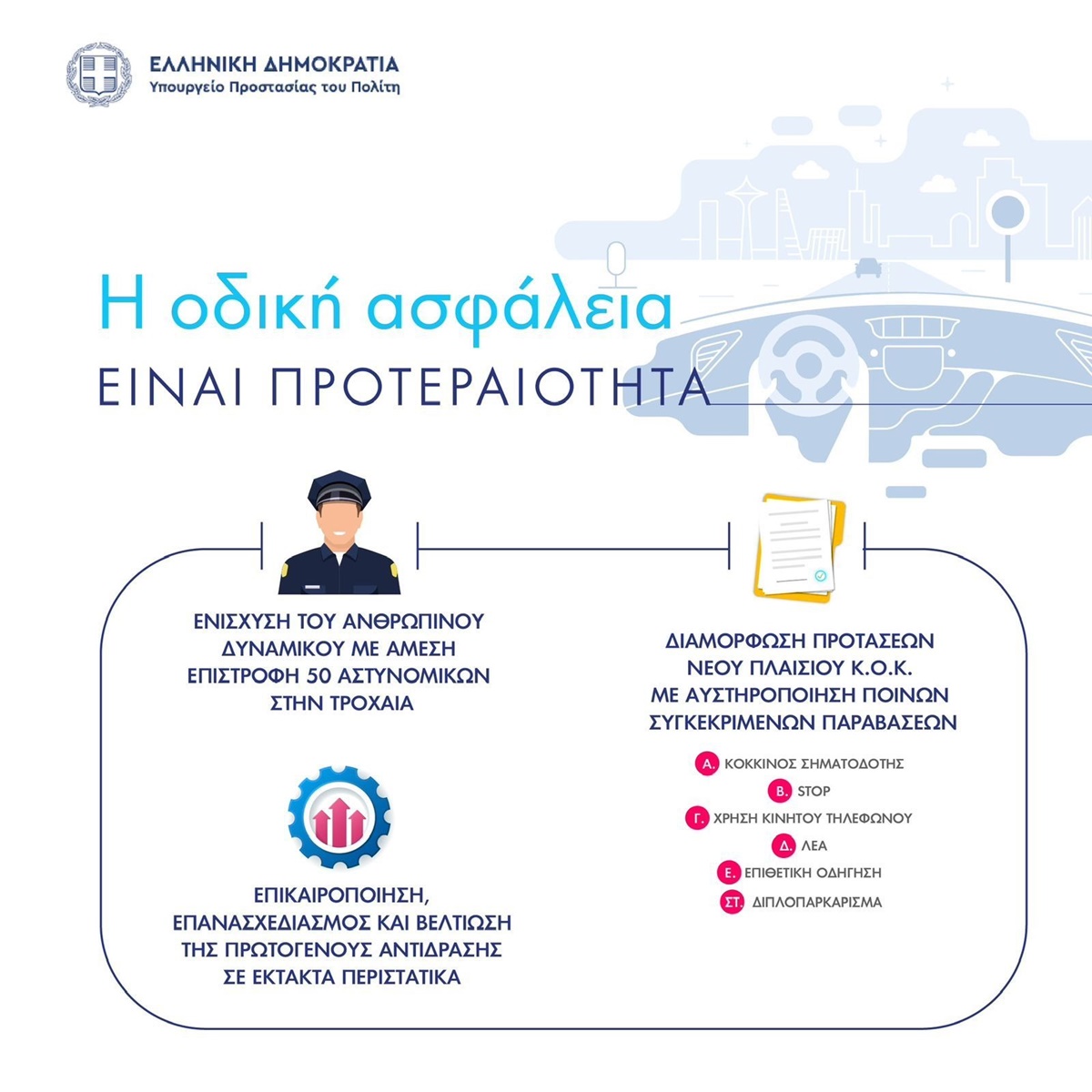 ΕΛΛΗΝΙΚΗ ΔΗΜΟΚΡΑΤΙΑ
Υπουργείο Προστασίας του Πολίτη

Η οδική ασφάλεια
ΕΙΝΑΙ ΠΡΟΤΕΡΑΙΟΤΗΤΑ

ΕΝΙΣΧΥΣΗ ΤΟΥ ΑΝΘΡΩΠΙΝΟΥ ΔΥΝΑΜΙΚΟΥ ΜΕ ΑΜΕΣΗ ΕΠΙΣΤΡΟΦΗ 50 ΑΣΤΥΝΟΜΙΚΩΝ ΣΤΗΝ ΤΡΟΧΑΙΑ

ΕΠΙΚΑΙΡΟΠΟΙΗΣΗ, ΕΠΑΝΑΣΧΕΔΙΑΣΜΟΣ ΚΑΙ ΒΕΛΤΙΩΣΗ ΤΗΣ ΠΡΩΤΟΓΕΝΟΥΣ ΑΝΤΙΔΡΑΣΗΣ ΣΕ ΕΚΤΑΚΤΑ ΠΕΡΙΣΤΑΤΙΚΑ

ΔΙΑΜΟΡΦΩΣΗ ΠΡΟΤΑΣΕΩΝ ΝΕΟΥ ΠΛΑΙΣΙΟΥ Κ.Ο.Κ. ΜΕ ΑΥΣΤΗΡΟΠΟΙΗΣΗ ΠΟΙΝΩΝ ΣΥΓΚΕΚΡΙΜΕΝΩΝ ΠΑΡΑΒΑΣΕΩΝ

Α. ΚΟΚΚΙΝΟΣ ΣΗΜΑΤΟΔΟΤΗΣ
Β. STOP
Γ. ΧΡΗΣΗ ΚΙΝΗΤΟΥ ΤΗΛΕΦΩΝΟΥ
Δ. ΛΕΑ
Ε. ΕΠΙΘΕΤΙΚΗ ΟΔΗΓΗΣΗ
ΣΤ. ΔΙΠΛΟΠΑΡΚΑΡΙΣΜΑ